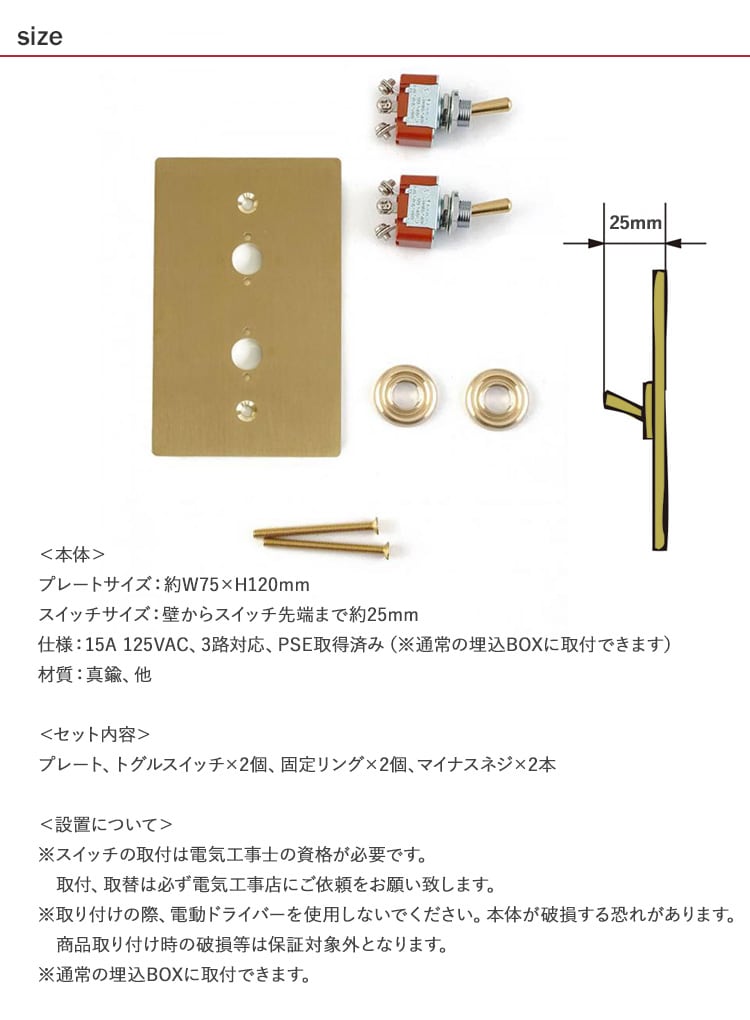 size

25mm

＜本体＞
プレートサイズ：約W75×H120mm
スイッチサイズ：壁からスイッチ先端まで約25mm
仕様：15A 125VAC、3路対応、PSE取得済み（※通常の埋込BOXに取付できます）
材質：真鍮、他

＜セット内容＞
プレート、トグルスイッチ×2個、固定リング×2個、マイナスネジ×2本

＜設置について＞
※スイッチの取付は電気工事士の資格が必要です。
取付、取替は必ず電気工事店にご依頼をお願い致します。
※取り付けの際、電動ドライバーを使用しないでください。本体が破損する恐れがあります。
商品取り付け時の破損等は保証対象外となります。
※通常の埋込BOXに取付できます。